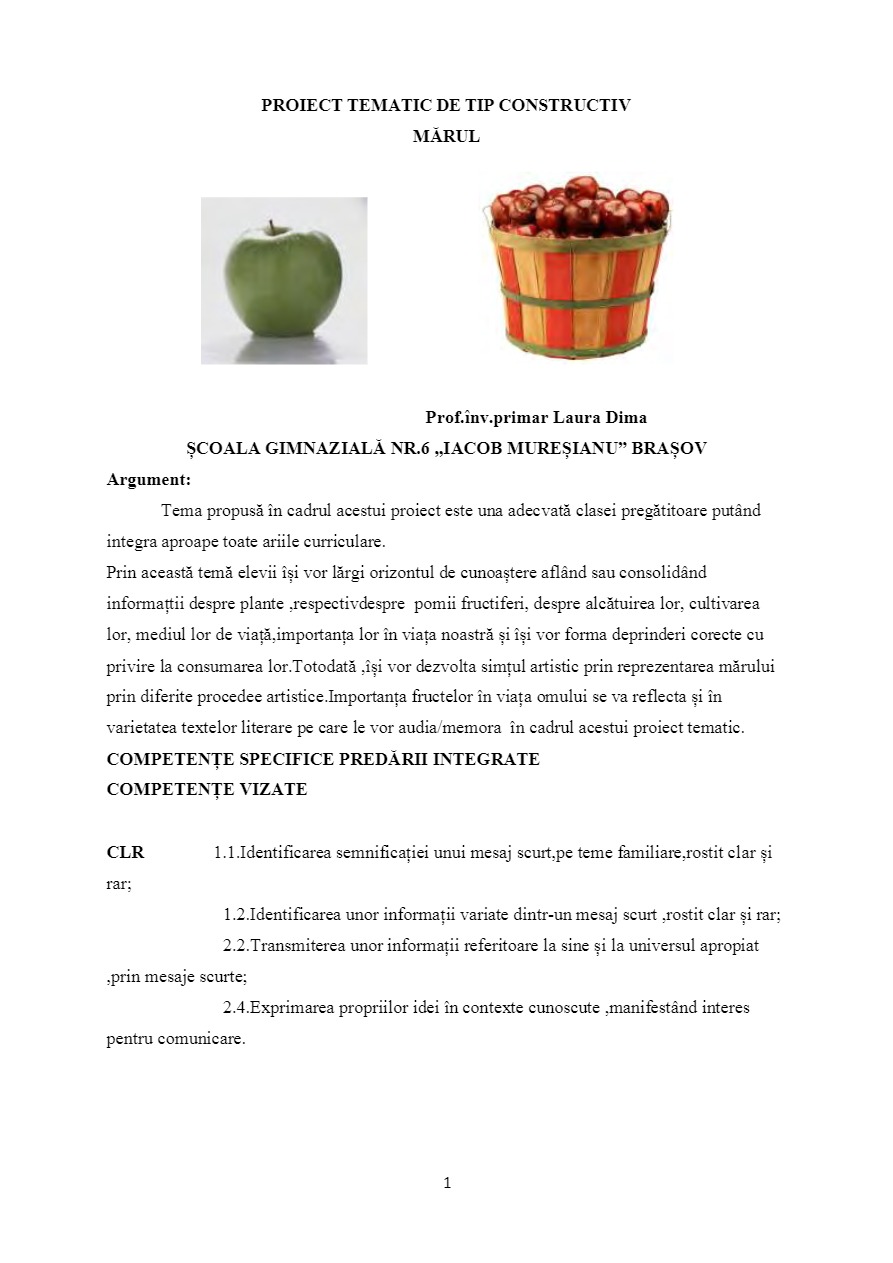 PROIECT TEMATIC DE TIP CONSTRUCTIV
MĂRUL

Prof.înv.primar Laura Dima
ȘCOALA GIMNAZIALĂ NR.6 „IACOB MUREȘIANU” BRAȘOV

Argument:

Tema propusă în cadrul acestui proiect este una adecvată clasei pregătitoare putând integra aproape toate ariile curriculare.
Prin această temă elevii își vor lărgi orizontul de cunoaștere aflând sau consolidând informațtii despre plante ,respectivdespre pomii fructiferi, despre alcătuirea lor, cultivarea lor, mediul lor de viață,importanța lor în viața noastră și își vor forma deprinderi corecte cu privire la consumarea lor.Totodată ,își vor dezvolta simțul artistic prin reprezentarea mărului prin diferite procedee artistice.Importanța fructelor în viața omului se va reflecta și în varietatea textelor literare pe care le vor audia/memora în cadrul acestui proiect tematic.

COMPETENȚE SPECIFICE PREDĂRII INTEGRATE
COMPETENȚE VIZATE

CLR 1.1.Identificarea semnificației unui mesaj scurt,pe teme familiare,rostit clar și rar;

1.2.Identificarea unor informații variate dintr-un mesaj scurt ,rostit clar și rar;

2.2.Transmiterea unor informații referitoare la sine și la universul apropiat ,prin mesaje scurte;

2.4.Exprimarea propriilor idei în contexte cunoscute ,manifestând interes pentru comunicare.

1